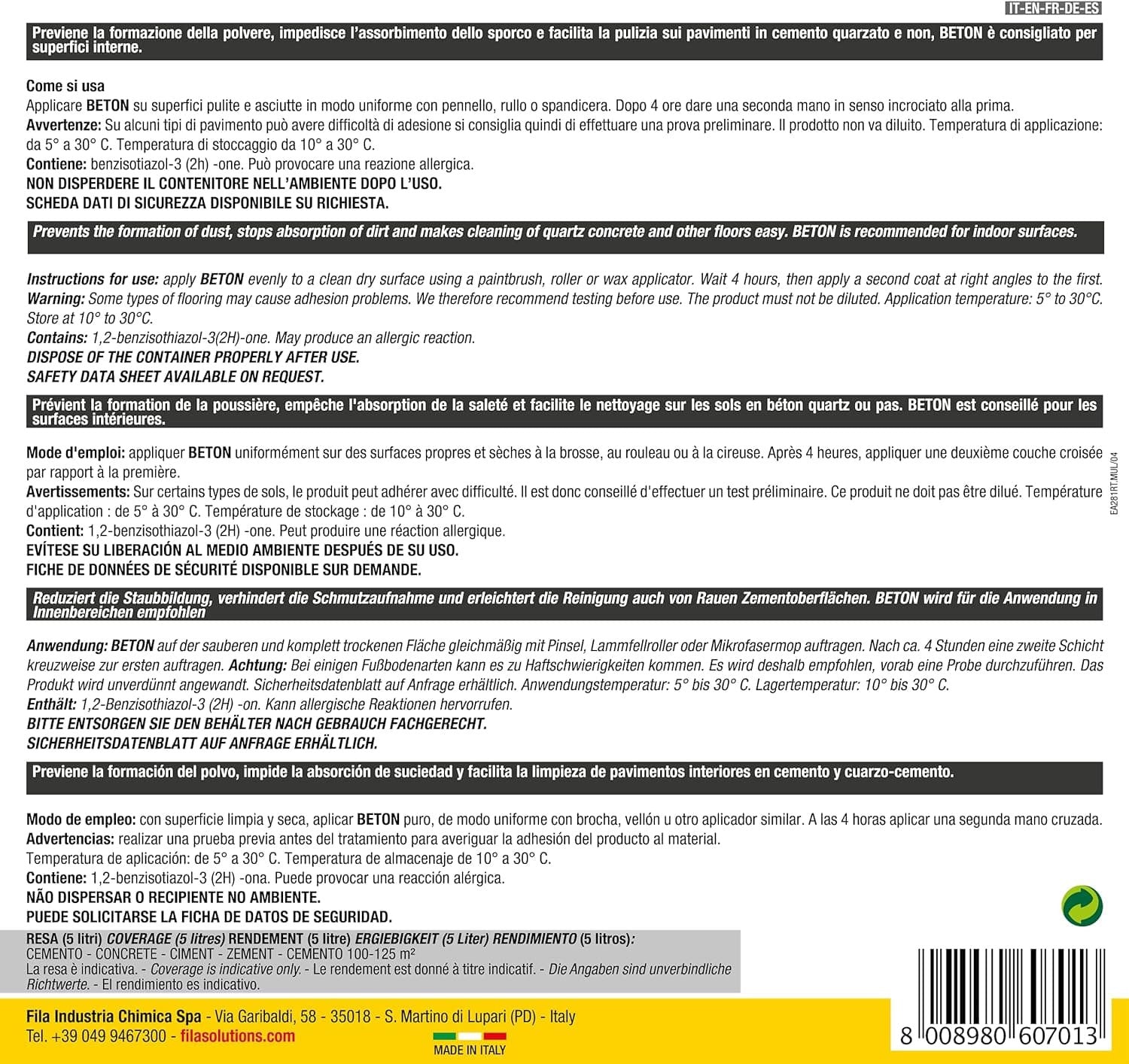 IT-EN-FR-DE-ES

Previene la formazione della polvere, impedisce l'assorbimento dello sporco e facilita la pulizia sui pavimenti in cemento quarzato e non, BETON è consigliato per superfici interne.

Come si usa
Applicare BETON su superfici pulite e asciutte in modo uniforme con pennello, rullo o spandicera. Dopo 4 ore dare una seconda mano in senso incrociato alla prima.
Avvertenze: Su alcuni tipi di pavimento può avere difficoltà di adesione si consiglia quindi di effettuare una prova preliminare. Il prodotto non va diluito. Temperatura di applicazione: da 5° a 30° C. Temperatura di stoccaggio da 10° a 30° C.
Contiene: benzisotiazol-3 (2h) -one. Può provocare una reazione allergica.
NON DISPERDERE IL CONTENITORE NELL'AMBIENTE DOPO L'USO.
SCHEDA DATI DI SICUREZZA DISPONIBILE SU RICHIESTA.

Prevents the formation of dust, stops absorption of dirt and makes cleaning of quartz concrete and other floors easy. BETON is recommended for indoor surfaces.

Instructions for use: apply BETON evenly to a clean dry surface using a paintbrush, roller or wax applicator. Wait 4 hours, then apply a second coat at right angles to the first.
Warning: Some types of flooring may cause adhesion problems. We therefore recommend testing before use. The product must not be diluted. Application temperature: 5° to 30°C. Store at 10° to 30°C.
Contains: 1,2-benzisothiazol-3(2H)-one. May produce an allergic reaction.
DISPOSE OF THE CONTAINER PROPERLY AFTER USE.
SAFETY DATA SHEET AVAILABLE ON REQUEST.

Prévient la formation de la poussière, empêche l'absorption de la saleté et facilite le nettoyage sur les sols en béton quartz ou pas. BETON est conseillé pour les surfaces intérieures.

Mode d'emploi: appliquer BETON uniformément sur des surfaces propres et sèches à la brosse, au rouleau ou à la cireuse. Après 4 heures, appliquer une deuxième couche croisée par rapport à la première.
Avertissements: Sur certains types de sols, le produit peut adhérer avec difficulté. Il est donc conseillé d'effectuer un test préliminaire. Ce produit ne doit pas être dilué. Température d'application : de 5° à 30° C. Température de stockage : de 10° à 30° C.
Contient: 1,2-benzisothiazol-3 (2H) -one. Peut produire une réaction allergique.
EVÍTESE SU LIBERACIÓN AL MEDIO AMBIENTE DESPUÉS DE SU USO.
FICHE DE DONNÉES DE SÉCURITÉ DISPONIBLE SUR DEMANDE.

EA281RT.MUL/04

Reduziert die Staubbildung, verhindert die Schmutzaufnahme und erleichtert die Reinigung auch von Rauen Zementoberflächen. BETON wird für die Anwendung in Innenbereichen empfohlen

Anwendung: BETON auf der sauberen und komplett trockenen Fläche gleichmäßig mit Pinsel, Lammfellroller oder Mikrofasermop auftragen. Nach ca. 4 Stunden eine zweite Schicht kreuzweise zur ersten auftragen. Achtung: Bei einigen Fußbodenarten kann es zu Haftschwierigkeiten kommen. Es wird deshalb empfohlen, vorab eine Probe durchzuführen. Das Produkt wird unverdünnt angewandt. Sicherheitsdatenblatt auf Anfrage erhältlich. Anwendungstemperatur: 5° bis 30° C. Lagertemperatur: 10° bis 30° C.
Enthält: 1,2-Benzisothiazol-3 (2H) -on. Kann allergische Reaktionen hervorrufen.
BITTE ENTSORGEN SIE DEN BEHÄLTER NACH GEBRAUCH FACHGERECHT.
SICHERHEITSDATENBLATT AUF ANFRAGE ERHÄLTLICH.

Previene la formación del polvo, impide la absorción de suciedad y facilita la limpieza de pavimentos interiores en cemento y cuarzo-cemento.

Modo de empleo: con superficie limpia y seca, aplicar BETON puro, de modo uniforme con brocha, vellón u otro aplicador similar. A las 4 horas aplicar una segunda mano cruzada.
Advertencias: realizar una prueba previa antes del tratamiento para averiguar la adhesión del producto al material.
Temperatura de aplicación: de 5° a 30° C. Temperatura de almacenaje de 10° a 30° C.
Contiene: 1,2-benzisotiazol-3 (2H) -ona. Puede provocar una reacción alérgica.
NÃO DISPERSAR O RECIPIENTE NO AMBIENTE.
PUEDE SOLICITARSE LA FICHA DE DATOS DE SEGURIDAD.

RESA (5 litri) COVERAGE (5 litres) RENDEMENT (5 litre) ERGIEBIGKEIT (5 Liter) RENDIMIENTO (5 litros):
CEMENTO - CONCRETE - CIMENT - ZEMENT - CEMENTO 100-125 m²
La resa è indicativa. - Coverage is indicative only. - Le rendement est donné à titre indicatif. - Die Angaben sind unverbindliche Richtwerte. - El rendimiento es indicativo.

Fila Industria Chimica Spa - Via Garibaldi, 58 - 35018 - S. Martino di Lupari (PD) - Italy
Tel. +39 049 9467300 - filasolutions.com
MADE IN ITALY

8 008980 607013